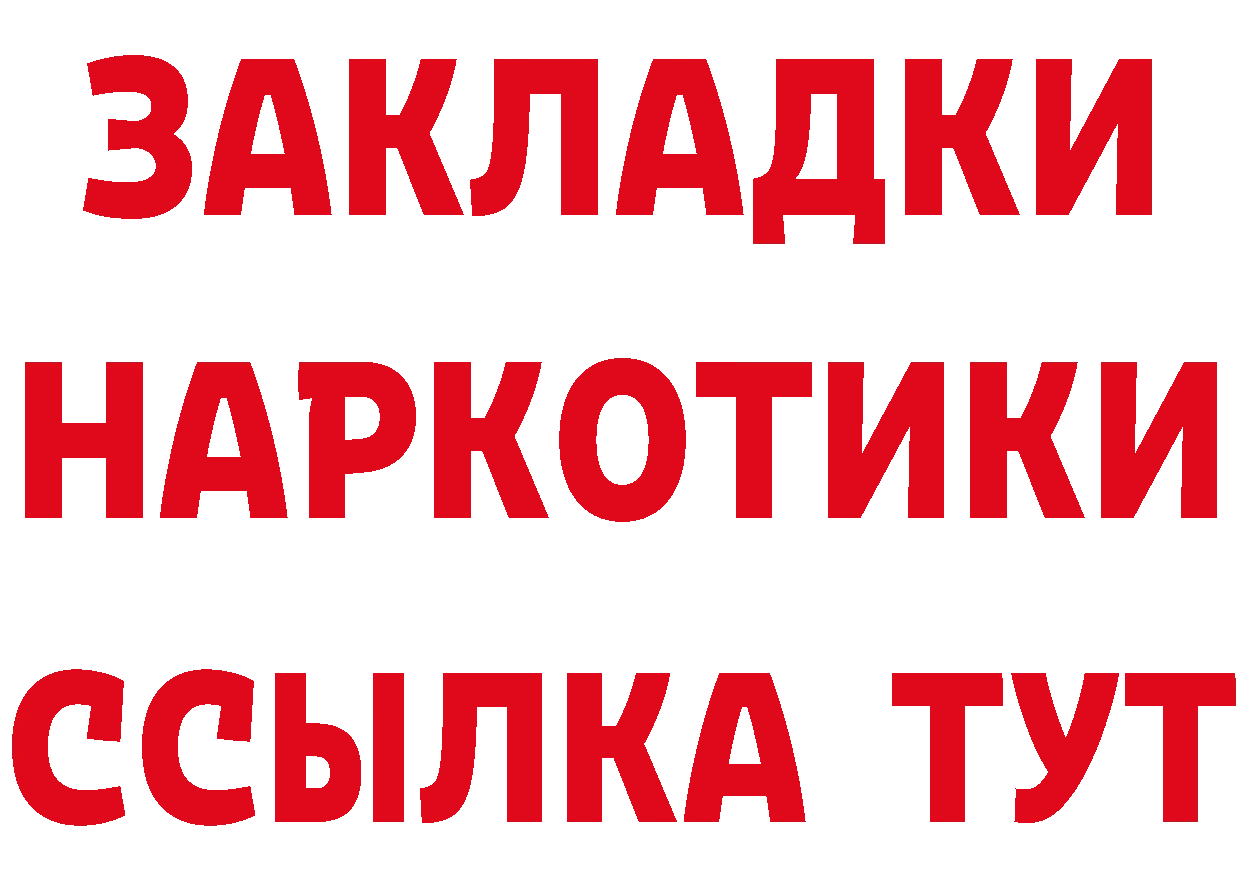 ЗАКЛАДКИ НАРКОТИКИ ССЫЛКА ТУТ